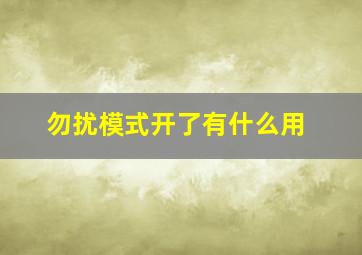 勿扰模式开了有什么用